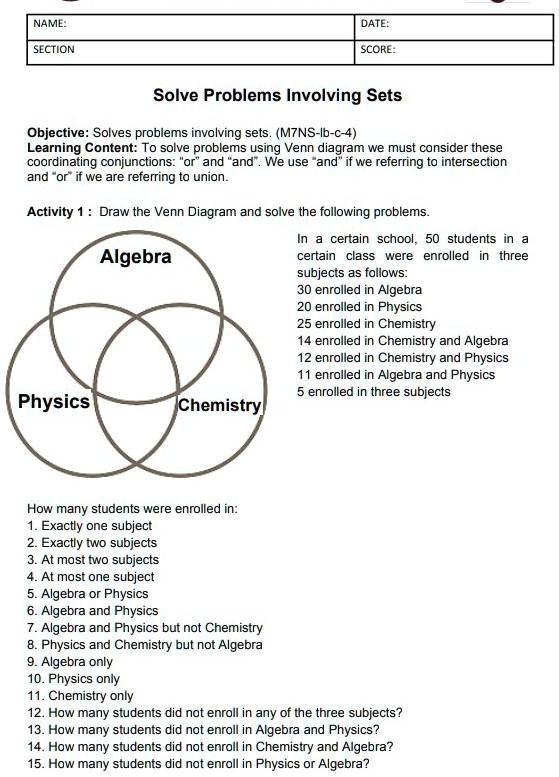 | NAME: | DATE: |
|---|---|
| SECTION | SCORE: |

Solve Problems Involving Sets

Objective: Solves problems involving sets. (M7NS-Ib-c-4)
Learning Content: To solve problems using Venn diagram we must consider these coordinating conjunctions: "or" and "and". We use "and" if we referring to intersection and "or" if we are referring to union.

Activity 1 : Draw the Venn Diagram and solve the following problems.

Algebra
Physics
Chemistry

In a certain school, 50 students in a certain class were enrolled in three subjects as follows:
30 enrolled in Algebra
20 enrolled in Physics
25 enrolled in Chemistry
14 enrolled in Chemistry and Algebra
12 enrolled in Chemistry and Physics
11 enrolled in Algebra and Physics
5 enrolled in three subjects

How many students were enrolled in:
1. Exactly one subject
2. Exactly two subjects
3. At most two subjects
4. At most one subject
5. Algebra or Physics
6. Algebra and Physics
7. Algebra and Physics but not Chemistry
8. Physics and Chemistry but not Algebra
9. Algebra only
10. Physics only
11. Chemistry only
12. How many students did not enroll in any of the three subjects?
13. How many students did not enroll in Algebra and Physics?
14. How many students did not enroll in Chemistry and Algebra?
15. How many students did not enroll in Physics or Algebra?